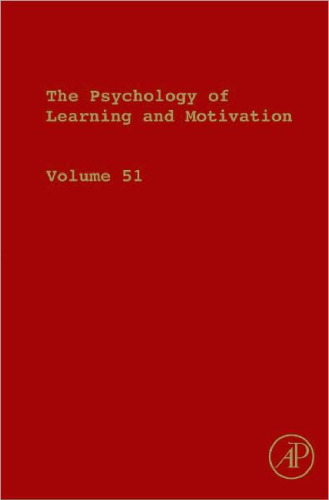 The Psychology of Learning and Motivation

Volume 51

AP